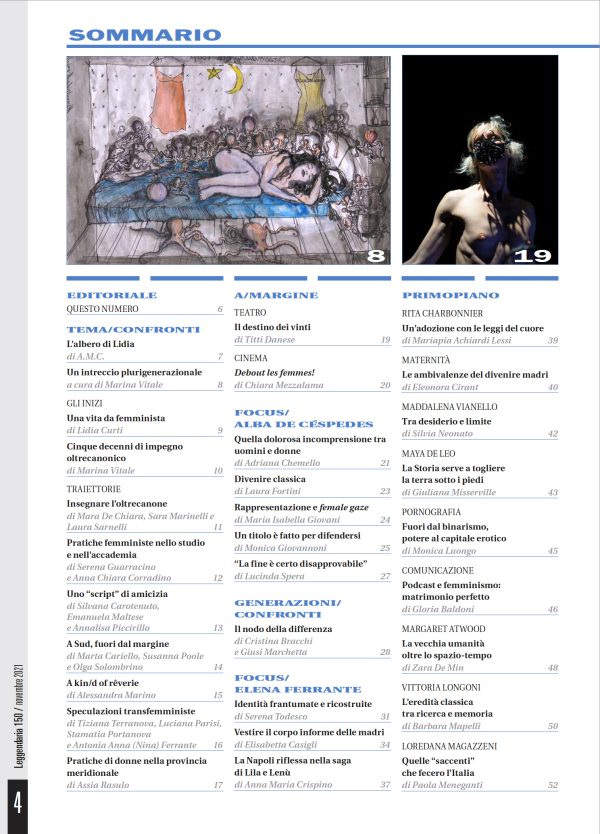 SOMMARIO

8

19

EDITORIALE
QUESTO NUMERO 6

TEMA/CONFRONTI
L'albero di Lidia
di A.M.C. 7

Un intreccio plurigenerazionale
a cura di Marina Vitale 8

GLI INIZI
Una vita da femminista
di Lidia Curti 9

Cinque decenni di impegno oltrecanonico
di Marina Vitale 10

TRAIETTORIE
Insegnare l'oltrecanone
di Mara De Chiara, Sara Marinelli e Laura Sarnelli 11

Pratiche femministe nello studio e nell'accademia
di Serena Guarracino e Anna Chiara Corradino 12

Uno "script" di amicizia
di Silvana Carotenuto, Emanuela Maltese e Annalisa Piccirillo 13

A Sud, fuori dal margine
di Marta Cariello, Susanna Poole e Olga Solombrino 14

A kin/d of rêverie
di Alessandra Marino 15

Speculazioni transfemministe
di Tiziana Terranova, Luciana Parisi, Stamatia Portanova e Antonia Anna (Nina) Ferrante 16

Pratiche di donne nella provincia meridionale
di Assia Rasulo 17

A/MARGINE
TEATRO
Il destino dei vinti
di Titti Danese 19

CINEMA
Debout les femmes!
di Chiara Mezzalama 20

FOCUS/ ALBA DE CÉSPEDES
Quella dolorosa incomprensione tra uomini e donne
di Adriana Chemello 21

Divenire classica
di Laura Fortini 23

Rappresentazione e female gaze
di Maria Isabella Giovani 24

Un titolo è fatto per difendersi
di Monica Giovannoni 25

"La fine è certo disapprovabile"
di Lucinda Spera 27

GENERAZIONI/ CONFRONTI
Il nodo della differenza
di Cristina Bracchi e Giusi Marchetta 28

FOCUS/ ELENA FERRANTE
Identità frantumate e ricostruite
di Serena Todesco 31

Vestire il corpo informe delle madri
di Elisabetta Casigli 34

La Napoli riflessa nella saga di Lila e Lenù
di Anna Maria Crispino 37

PRIMOPIANO
RITA CHARBONNIER
Un'adozione con le leggi del cuore
di Mariapia Achiardi Lessi 39

MATERNITÀ
Le ambivalenze del divenire madri
di Eleonora Cirant 40

MADDALENA VIANELLO
Tra desiderio e limite
di Silvia Neonato 42

MAYA DE LEO
La Storia serve a togliere la terra sotto i piedi
di Giuliana Misserville 43

PORNOGRAFIA
Fuori dal binarismo, potere al capitale erotico
di Monica Luongo 45

COMUNICAZIONE
Podcast e femminismo: matrimonio perfetto
di Gloria Baldoni 46

MARGARET ATWOOD
La vecchia umanità oltre lo spazio-tempo
di Zara De Min 48

VITTORIA LONGONI
L'eredità classica tra ricerca e memoria
di Barbara Mapelli 50

LOREDANA MAGAZZENI
Quelle "saccenti" che fecero l'Italia
di Paola Meneganti 52

Leggendaria 150 / novembre 2021

4